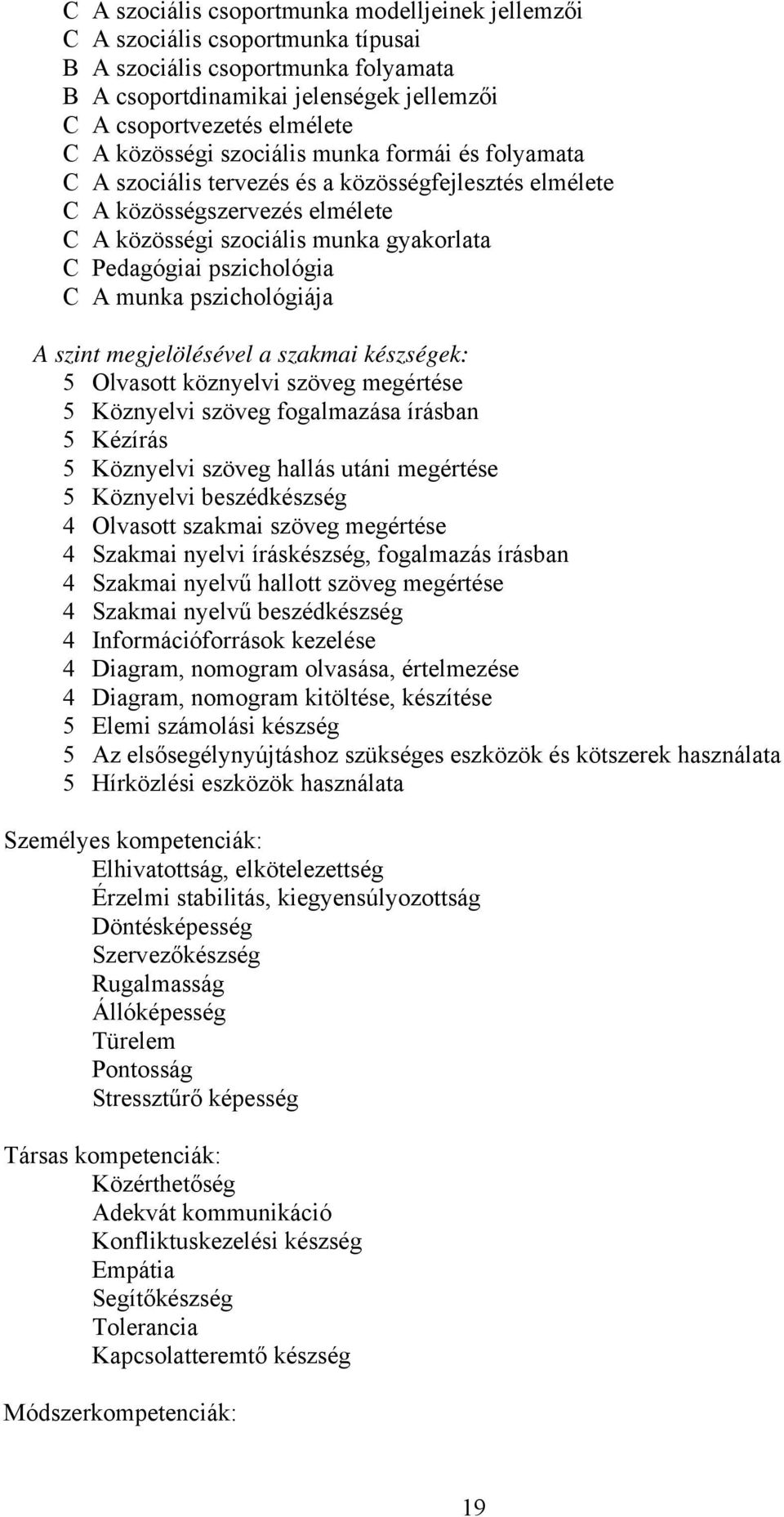 C A szociális csoportmunka modelljeinek jellemzői
C A szociális csoportmunka típusai
B A szociális csoportmunka folyamata
B A csoportdinamikai jelenségek jellemzői
C A csoportvezetés elmélete
C A közösségi szociális munka formái és folyamata
C A szociális tervezés és a közösségfejlesztés elmélete
C A közösségszervezés elmélete
C A közösségi szociális munka gyakorlata
C Pedagógiai pszichológia
C A munka pszichológiája

A szint megjelölésével a szakmai készségek:
5 Olvasott köznyelvi szöveg megértése
5 Köznyelvi szöveg fogalmazása írásban
5 Kézírás
5 Köznyelvi szöveg hallás utáni megértése
5 Köznyelvi beszédkészség
4 Olvasott szakmai szöveg megértése
4 Szakmai nyelvi íráskészség, fogalmazás írásban
4 Szakmai nyelvű hallott szöveg megértése
4 Szakmai nyelvű beszédkészség
4 Információforrások kezelése
4 Diagram, nomogram olvasása, értelmezése
4 Diagram, nomogram kitöltése, készítése
5 Elemi számolási készség
5 Az elsősegélynyújtáshoz szükséges eszközök és kötszerek használata
5 Hírközlési eszközök használata

Személyes kompetenciák:
Elhivatottság, elkötelezettség
Érzelmi stabilitás, kiegyensúlyozottság
Döntésképesség
Szervezőkészség
Rugalmasság
Állóképesség
Türelem
Pontosság
Stressztűrő képesség

Társas kompetenciák:
Közérthetőség
Adekvát kommunikáció
Konfliktuskezelési készség
Empátia
Segítőkészség
Tolerancia
Kapcsolatteremtő készség

Módszerkompetenciák:

19